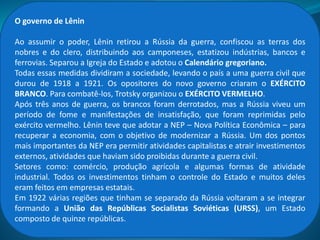 O governo de Lênin

Ao assumir o poder, Lênin retirou a Rússia da guerra, confiscou as terras dos nobres e do clero, distribuindo aos camponeses, estatizou indústrias, bancos e ferrovias. Separou a Igreja do Estado e adotou o Calendário gregoriano.
Todas essas medidas dividiram a sociedade, levando o país a uma guerra civil que durou de 1918 a 1921. Os opositores do novo governo criaram o EXÉRCITO BRANCO. Para combatê-los, Trotsky organizou o EXÉRCITO VERMELHO.
Após três anos de guerra, os brancos foram derrotados, mas a Rússia viveu um período de fome e manifestações de insatisfação, que foram reprimidas pelo exército vermelho. Lênin teve que adotar a NEP – Nova Política Econômica – para recuperar a economia, com o objetivo de modernizar a Rússia. Um dos pontos mais importantes da NEP era permitir atividades capitalistas e atrair investimentos externos, atividades que haviam sido proibidas durante a guerra civil.
Setores como: comércio, produção agrícola e algumas formas de atividade industrial. Todos os investimentos tinham o controle do Estado e muitos deles eram feitos em empresas estatais.
Em 1922 várias regiões que tinham se separado da Rússia voltaram a se integrar formando a União das Repúblicas Socialistas Soviéticas (URSS), um Estado composto de quinze repúblicas.